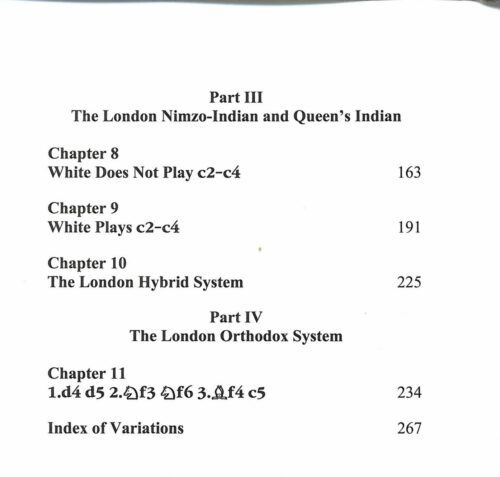 Part III
The London Nimzo-Indian and Queen's Indian

Chapter 8
White Does Not Play c2-c4 163

Chapter 9
White Plays c2-c4 191

Chapter 10
The London Hybrid System 225

Part IV
The London Orthodox System

Chapter 11
1.d4 d5 2.♘f3 ♘f6 3.♗f4 c5 234

Index of Variations 267